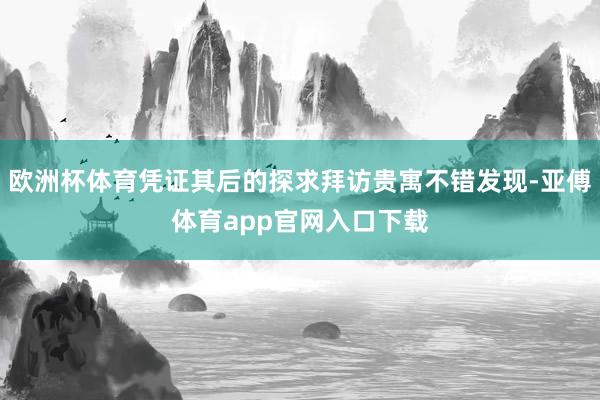 欧洲杯体育凭证其后的探求拜访贵寓不错发现-亚傅体育app官网入口下载